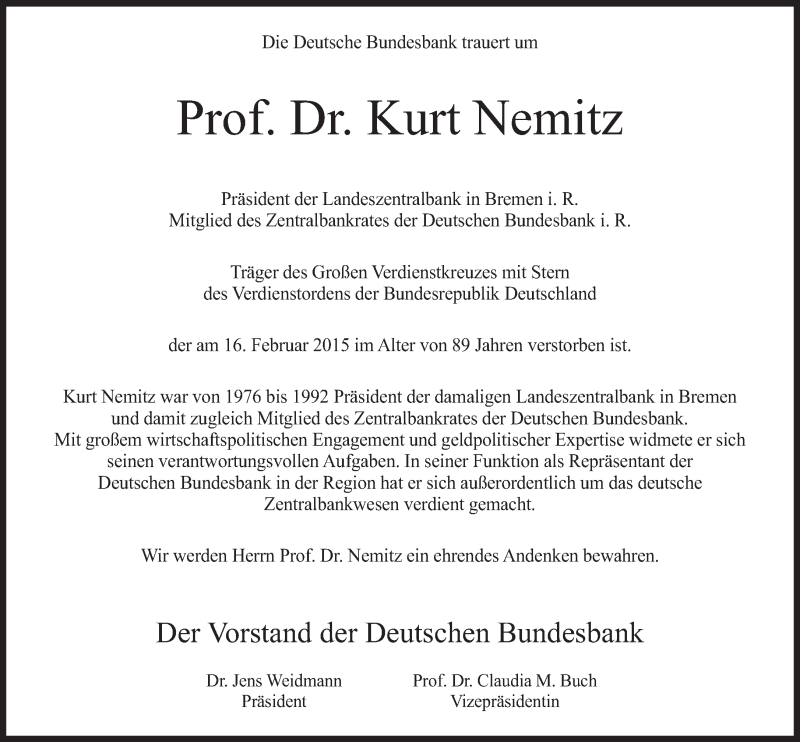 Die Deutsche Bundesbank trauert um

Prof. Dr. Kurt Nemitz

Präsident der Landeszentralbank in Bremen i. R.
Mitglied des Zentralbankrates der Deutschen Bundesbank i. R.

Träger des Großen Verdienstkreuzes mit Stern
des Verdienstordens der Bundesrepublik Deutschland

der am 16. Februar 2015 im Alter von 89 Jahren verstorben ist.

Kurt Nemitz war von 1976 bis 1992 Präsident der damaligen Landeszentralbank in Bremen und damit zugleich Mitglied des Zentralbankrates der Deutschen Bundesbank. Mit großem wirtschaftspolitischen Engagement und geldpolitischer Expertise widmete er sich seinen verantwortungsvollen Aufgaben. In seiner Funktion als Repräsentant der Deutschen Bundesbank in der Region hat er sich außerordentlich um das deutsche Zentralbankwesen verdient gemacht.

Wir werden Herrn Prof. Dr. Nemitz ein ehrendes Andenken bewahren.

Der Vorstand der Deutschen Bundesbank

Dr. Jens Weidmann
Präsident

Prof. Dr. Claudia M. Buch
Vizepräsidentin